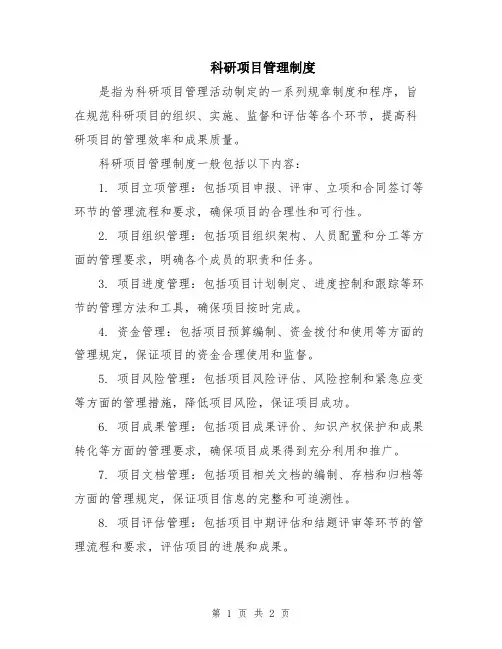 科研项目管理制度

是指为科研项目管理活动制定的一系列规章制度和程序，旨在规范科研项目的组织、实施、监督和评估等各个环节，提高科研项目的管理效率和成果质量。

科研项目管理制度一般包括以下内容：

1. 项目立项管理：包括项目申报、评审、立项和合同签订等环节的管理流程和要求，确保项目的合理性和可行性。

2. 项目组织管理：包括项目组织架构、人员配置和分工等方面的管理要求，明确各个成员的职责和任务。

3. 项目进度管理：包括项目计划制定、进度控制和跟踪等环节的管理方法和工具，确保项目按时完成。

4. 资金管理：包括项目预算编制、资金拨付和使用等方面的管理规定，保证项目的资金合理使用和监督。

5. 项目风险管理：包括项目风险评估、风险控制和紧急应变等方面的管理措施，降低项目风险，保证项目成功。

6. 项目成果管理：包括项目成果评价、知识产权保护和成果转化等方面的管理要求，确保项目成果得到充分利用和推广。

7. 项目文档管理：包括项目相关文档的编制、存档和归档等方面的管理规定，保证项目信息的完整和可追溯性。

8. 项目评估管理：包括项目中期评估和结题评审等环节的管理流程和要求，评估项目的进展和成果。

第 1 页 共 2 页